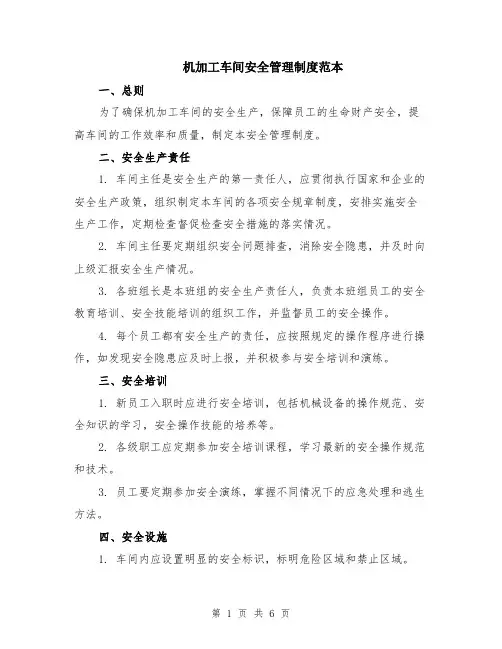 机加工车间安全管理制度范本

一、总则

为了确保机加工车间的安全生产，保障员工的生命财产安全，提高车间的工作效率和质量，制定本安全管理制度。

二、安全生产责任

1. 车间主任是安全生产的第一责任人，应贯彻执行国家和企业的安全生产政策，组织制定本车间的各项安全规章制度，安排实施安全生产工作，定期检查督促检查安全措施的落实情况。

2. 车间主任要定期组织安全问题排查，消除安全隐患，并及时向上级汇报安全生产情况。

3. 各班组长是本班组的安全生产责任人，负责本班组员工的安全教育培训、安全技能培训的组织工作，并监督员工的安全操作。

4. 每个员工都有安全生产的责任，应按照规定的操作程序进行操作，如发现安全隐患应及时上报，并积极参与安全培训和演练。

三、安全培训

1. 新员工入职时应进行安全培训，包括机械设备的操作规范、安全知识的学习，安全操作技能的培养等。

2. 各级职工应定期参加安全培训课程，学习最新的安全操作规范和技术。

3. 员工要定期参加安全演练，掌握不同情况下的应急处理和逃生方法。

四、安全设施

1. 车间内应设置明显的安全标识，标明危险区域和禁止区域。

第 1 页 共 6 页